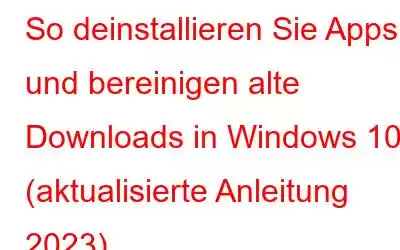 So deinstallieren Sie Apps und bereinigen alte Downloads in Windows 10 (aktualisierte Anleitung 2023)